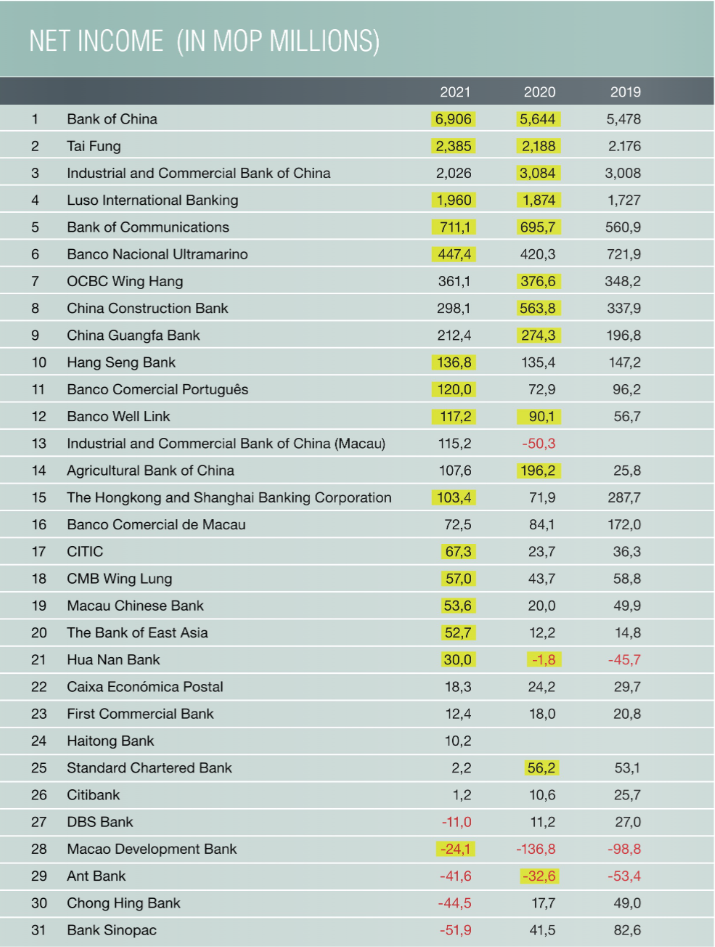 NET INCOME (IN MOP MILLIONS)

| | | 2021 | 2020 | 2019 |
|---|---|---|---|---|
| 1 | Bank of China | 6,906 | 5,644 | 5,478 |
| 2 | Tai Fung | 2,385 | 2,188 | 2.176 |
| 3 | Industrial and Commercial Bank of China | 2,026 | 3,084 | 3,008 |
| 4 | Luso International Banking | 1,960 | 1,874 | 1,727 |
| 5 | Bank of Communications | 711,1 | 695,7 | 560,9 |
| 6 | Banco Nacional Ultramarino | 447,4 | 420,3 | 721,9 |
| 7 | OCBC Wing Hang | 361,1 | 376,6 | 348,2 |
| 8 | China Construction Bank | 298,1 | 563,8 | 337,9 |
| 9 | China Guangfa Bank | 212,4 | 274,3 | 196,8 |
| 10 | Hang Seng Bank | 136,8 | 135,4 | 147,2 |
| 11 | Banco Comercial Português | 120,0 | 72,9 | 96,2 |
| 12 | Banco Well Link | 117,2 | 90,1 | 56,7 |
| 13 | Industrial and Commercial Bank of China (Macau) | 115,2 | -50,3 | |
| 14 | Agricultural Bank of China | 107,6 | 196,2 | 25,8 |
| 15 | The Hongkong and Shanghai Banking Corporation | 103,4 | 71,9 | 287,7 |
| 16 | Banco Comercial de Macau | 72,5 | 84,1 | 172,0 |
| 17 | CITIC | 67,3 | 23,7 | 36,3 |
| 18 | CMB Wing Lung | 57,0 | 43,7 | 58,8 |
| 19 | Macau Chinese Bank | 53,6 | 20,0 | 49,9 |
| 20 | The Bank of East Asia | 52,7 | 12,2 | 14,8 |
| 21 | Hua Nan Bank | 30,0 | -1,8 | -45,7 |
| 22 | Caixa Económica Postal | 18,3 | 24,2 | 29,7 |
| 23 | First Commercial Bank | 12,4 | 18,0 | 20,8 |
| 24 | Haitong Bank | 10,2 | | |
| 25 | Standard Chartered Bank | 2,2 | 56,2 | 53,1 |
| 26 | Citibank | 1,2 | 10,6 | 25,7 |
| 27 | DBS Bank | -11,0 | 11,2 | 27,0 |
| 28 | Macao Development Bank | -24,1 | -136,8 | -98,8 |
| 29 | Ant Bank | -41,6 | -32,6 | -53,4 |
| 30 | Chong Hing Bank | -44,5 | 17,7 | 49,0 |
| 31 | Bank Sinopac | -51,9 | 41,5 | 82,6 |